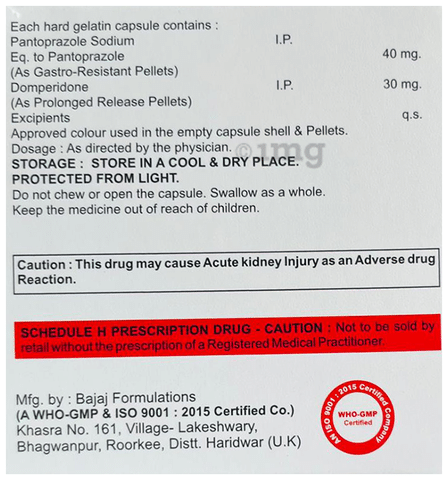 Each hard gelatin capsule contains :
Pantoprazole Sodium I.P.
Eq. to Pantoprazole 40 mg.
(As Gastro-Resistant Pellets)
Domperidone I.P. 30 mg.
(As Prolonged Release Pellets)
Excipients q.s.
Approved colour used in the empty capsule shell & Pellets.
Dosage : As directed by the physician.
©1mg
STORAGE : STORE IN A COOL & DRY PLACE.
PROTECTED FROM LIGHT.
Do not chew or open the capsule. Swallow as a whole.
Keep the medicine out of reach of children.

Caution : This drug may cause Acute kidney Injury as an Adverse drug Reaction.

SCHEDULE H PRESCRIPTION DRUG - CAUTION : Not to be sold by retail without the prescription of a Registered Medical Practitioner.

Mfg. by : Bajaj Formulations
(A WHO-GMP & ISO 9001 : 2015 Certified Co.)
Khasra No. 161, Village- Lakeshwary,
Bhagwanpur, Roorkee, Distt. Haridwar (U.K)

AN ISO 9001 : 2015 Certified Company
WHO-GMP
Certified